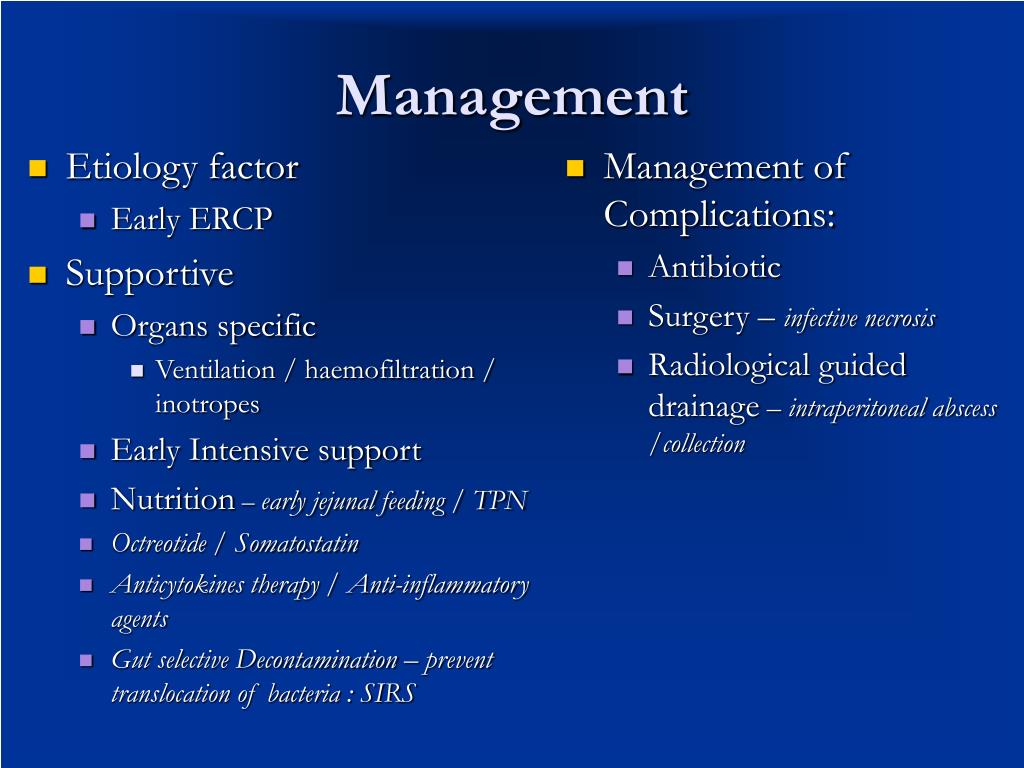 Management

Etiology factor

Early ERCP

Supportive

Organs specific

Ventilation / haemofiltration / inotropes

Early Intensive support

Nutrition – early jejunal feeding / TPN

Octreotide / Somatostatin

Anticytokines therapy / Anti-inflammatory agents

Gut selective Decontamination – prevent translocation of bacteria : SIRS

Management of Complications:

Antibiotic

Surgery – infective necrosis

Radiological guided drainage – intraperitoneal abscess /collection